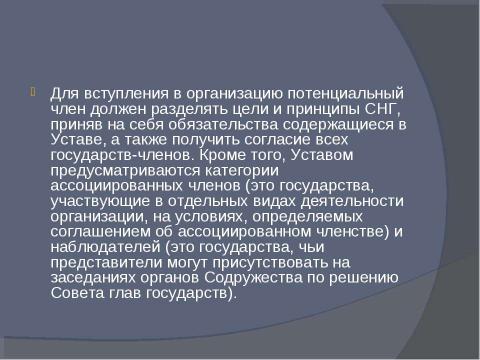 Для вступления в организацию потенциальный член должен разделять цели и принципы СНГ, приняв на себя обязательства содержащиеся в Уставе, а также получить согласие всех государств-членов. Кроме того, Уставом предусматриваются категории ассоциированных членов (это государства, участвующие в отдельных видах деятельности организации, на условиях, определяемых соглашением об ассоциированном членстве) и наблюдателей (это государства, чьи представители могут присутствовать на заседаниях органов Содружества по решению Совета глав государств).